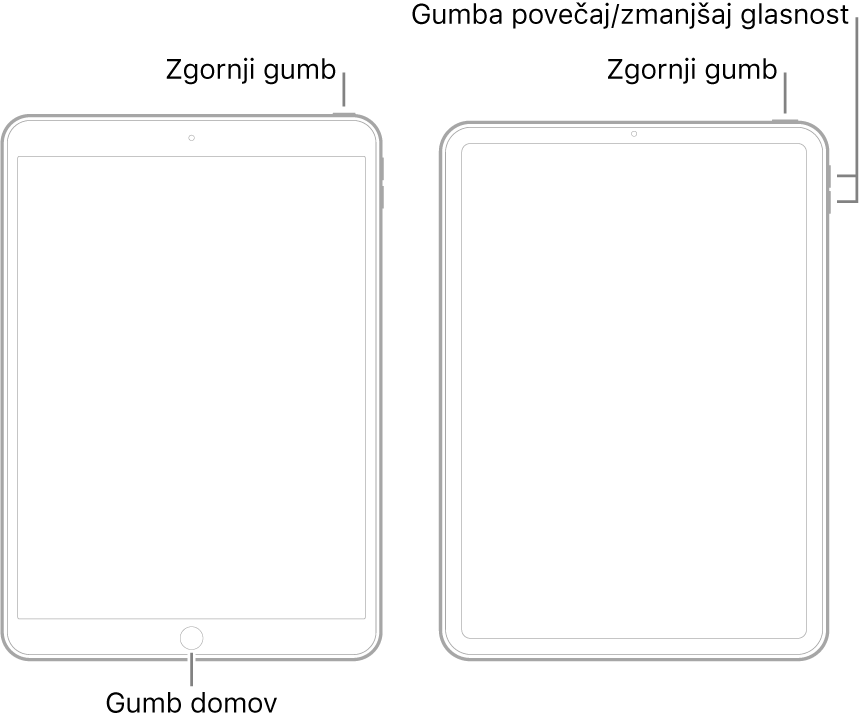 Gumba povečaj/zmanjšaj glasnost

Zgornji gumb

Zgornji gumb

Gumb domov